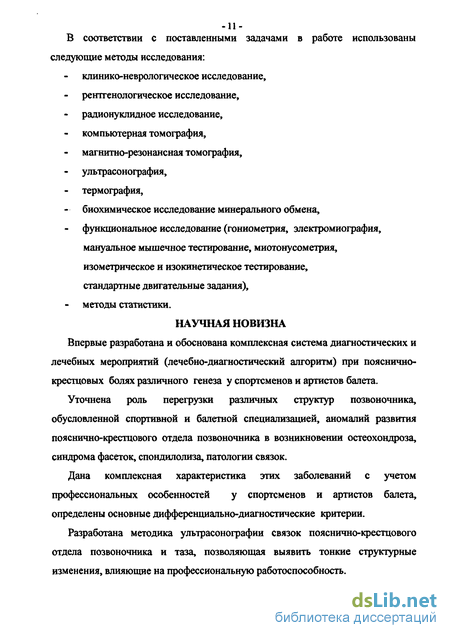 - 11 -

В соответствии с поставленными задачами в работе использованы следующие методы исследования:

- клинико-неврологическое исследование,
- рентгенологическое исследование,
- радионуклидное исследование,
- компьютерная томография,
- магнитно-резонансная томография,
- ультрасонография,
- термография,
- биохимическое исследование минерального обмена,
- функциональное исследование (гониометрия, электромиография, мануальное мышечное тестирование, миотонусометрия, изометрическое и изокинетическое тестирование, стандартные двигательные задания),
- методы статистики.

НАУЧНАЯ НОВИЗНА

Впервые разработана и обоснована комплексная система диагностических и лечебных мероприятий (лечебно-диагностический алгоритм) при пояснично-крестцовых болях различного генеза у спортсменов и артистов балета.

Уточнена роль перегрузки различных структур позвоночника, обусловленной спортивной и балетной специализацией, аномалий развития пояснично-крестцового отдела позвоночника в возникновении остеохондроза, синдрома фасеток, спондилолиза, патологии связок.

Дана комплексная характеристика этих заболеваний с учетом профессиональных особенностей у спортсменов и артистов балета, определены основные дифференциально-диагностические критерии.

Разработана методика ультрасонографии связок пояснично-крестцового отдела позвоночника и таза, позволяющая выявить тонкие структурные изменения, влияющие на профессиональную работоспособность.

dsLib.net
библиотека диссертаций